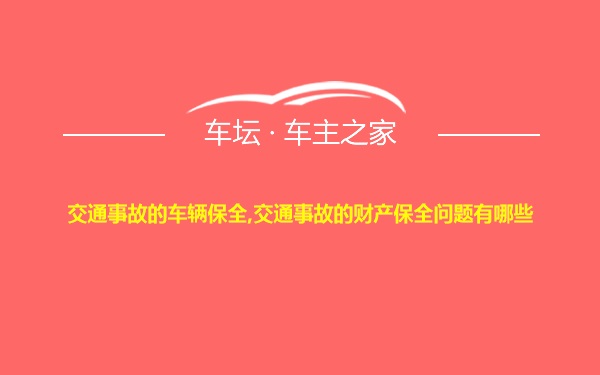 车坛 · 车主之家

交通事故的车辆保全,交通事故的财产保全问题有哪些